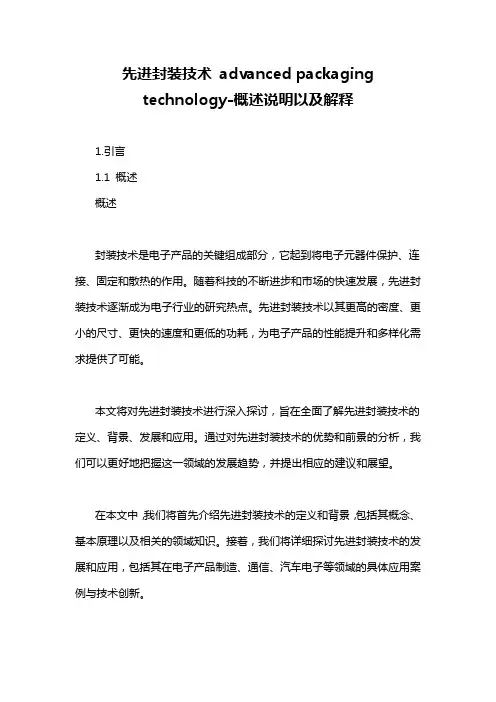 先进封装技术 advanced packaging technology-概述说明以及解释

1.引言

1.1 概述

概述

封装技术是电子产品的关键组成部分，它起到将电子元器件保护、连接、固定和散热的作用。随着科技的不断进步和市场的快速发展，先进封装技术逐渐成为电子行业的研究热点。先进封装技术以其更高的密度、更小的尺寸、更快的速度和更低的功耗，为电子产品的性能提升和多样化需求提供了可能。

本文将对先进封装技术进行深入探讨，旨在全面了解先进封装技术的定义、背景、发展和应用。通过对先进封装技术的优势和前景的分析，我们可以更好地把握这一领域的发展趋势，并提出相应的建议和展望。

在本文中，我们将首先介绍先进封装技术的定义和背景，包括其概念、基本原理以及相关的领域知识。接着，我们将详细探讨先进封装技术的发展和应用，包括其在电子产品制造、通信、汽车电子等领域的具体应用案例与技术创新。